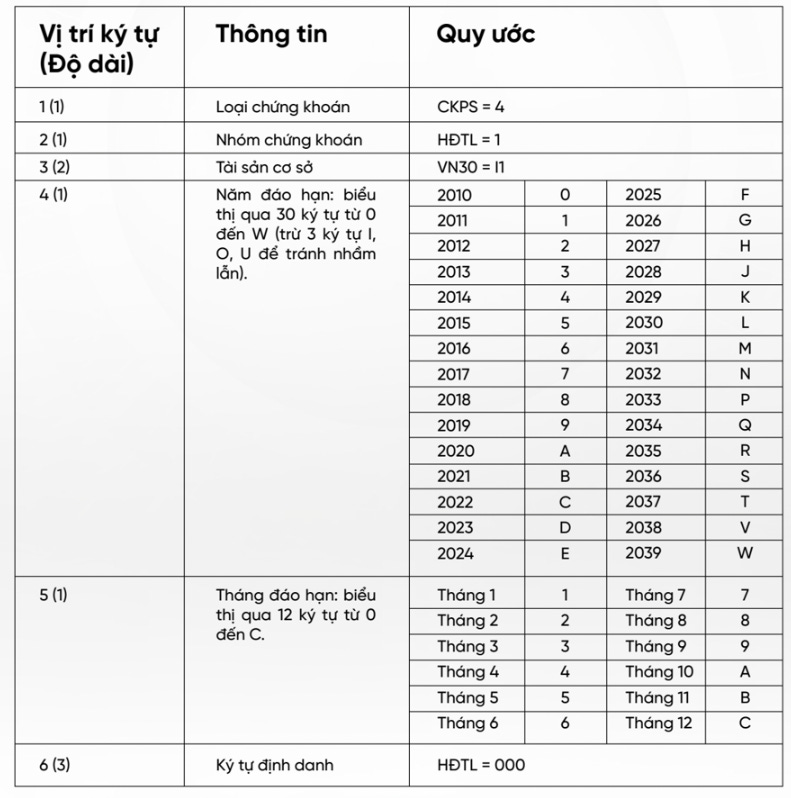 | Vị trí ký tự (Độ dài) | Thông tin | Quy ước | | | |
|---|---|---|---|---|---|
| 1 (1) | Loại chứng khoán | CKPS = 4 | | | |
| 2 (1) | Nhóm chứng khoán | HĐTL = 1 | | | |
| 3 (2) | Tài sản cơ sở | VN30 = I1 | | | |
| 4 (1) | Năm đáo hạn: biểu thị qua 30 ký tự từ 0 đến W (trừ 3 ký tự I, O, U để tránh nhầm lẫn). | 2010 | 0 | 2025 | F |
| | | 2011 | 1 | 2026 | G |
| | | 2012 | 2 | 2027 | H |
| | | 2013 | 3 | 2028 | J |
| | | 2014 | 4 | 2029 | K |
| | | 2015 | 5 | 2030 | L |
| | | 2016 | 6 | 2031 | M |
| | | 2017 | 7 | 2032 | N |
| | | 2018 | 8 | 2033 | P |
| | | 2019 | 9 | 2034 | Q |
| | | 2020 | A | 2035 | R |
| | | 2021 | B | 2036 | S |
| | | 2022 | C | 2037 | T |
| | | 2023 | D | 2038 | V |
| | | 2024 | E | 2039 | W |
| 5 (1) | Tháng đáo hạn: biểu thị qua 12 ký tự từ 0 đến C. | Tháng 1 | 1 | Tháng 7 | 7 |
| | | Tháng 2 | 2 | Tháng 8 | 8 |
| | | Tháng 3 | 3 | Tháng 9 | 9 |
| | | Tháng 4 | 4 | Tháng 10 | A |
| | | Tháng 5 | 5 | Tháng 11 | B |
| | | Tháng 6 | 6 | Tháng 12 | C |
| 6 (3) | Ký tự định danh | HĐTL = 000 | | | |